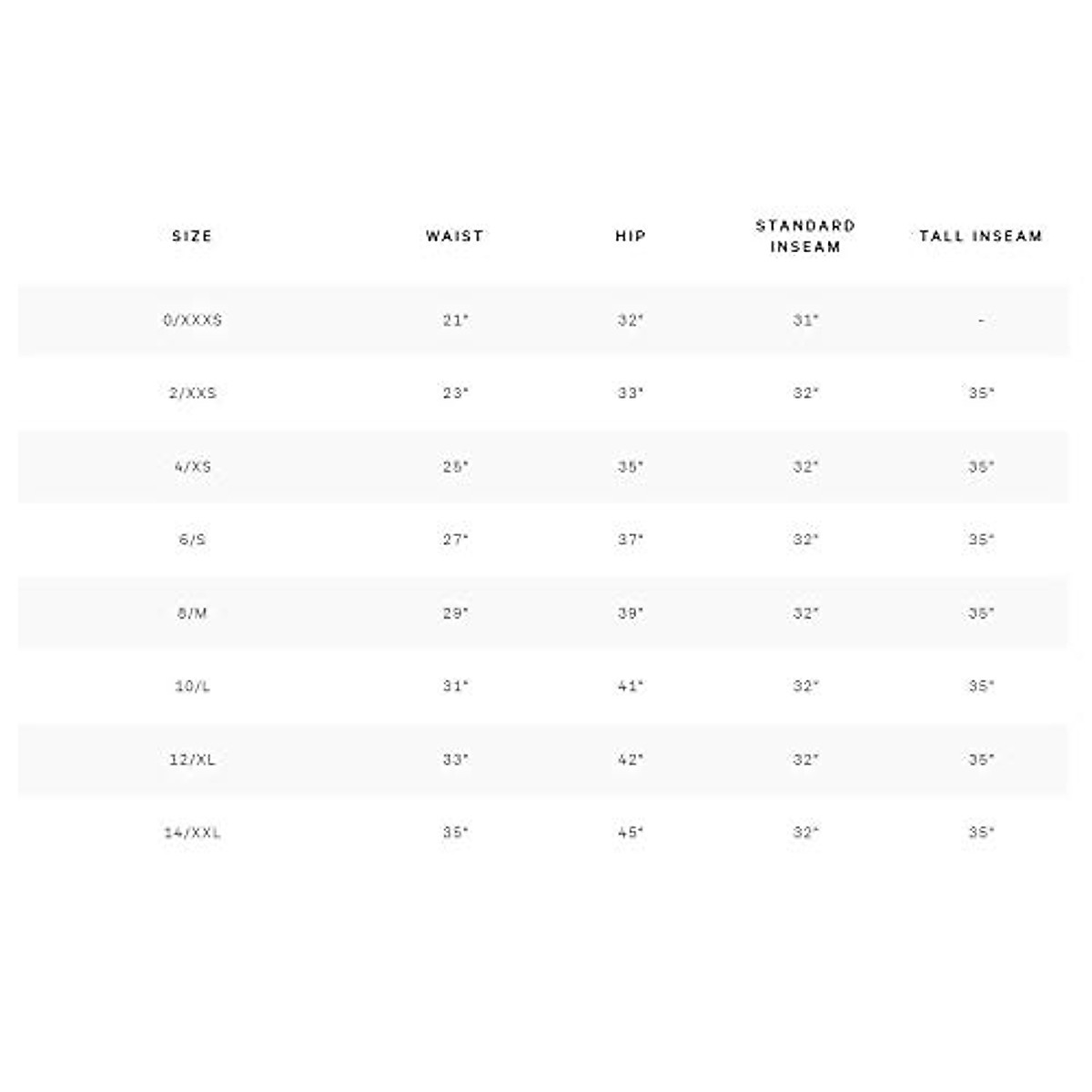 | SIZE | WAIST | HIP | STANDARD INSEAM | TALL INSEAM |
|---|---|---|---|---|
| 0/XXXS | 21" | 32" | 31" | - |
| 2/XXS | 23" | 33" | 32" | 35" |
| 4/XS | 25" | 35" | 32" | 35" |
| 6/S | 27" | 37" | 32" | 35" |
| 8/M | 29" | 39" | 32" | 35" |
| 10/L | 31" | 41" | 32" | 35" |
| 12/XL | 33" | 42" | 32" | 35" |
| 14/XXL | 35" | 45" | 32" | 35" |